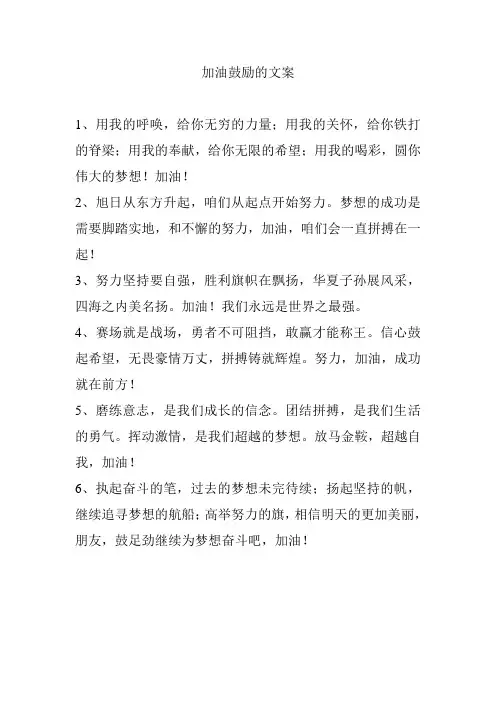 加油鼓励的文案

1、用我的呼唤，给你无穷的力量；用我的关怀，给你铁打的脊梁；用我的奉献，给你无限的希望；用我的喝彩，圆你伟大的梦想！加油！

2、旭日从东方升起，咱们从起点开始努力。梦想的成功是需要脚踏实地，和不懈的努力，加油，咱们会一直拼搏在一起！

3、努力坚持要自强，胜利旗帜在飘扬，华夏子孙展风采，四海之内美名扬。加油！我们永远是世界之最强。

4、赛场就是战场，勇者不可阻挡，敢赢才能称王。信心鼓起希望，无畏豪情万丈，拼搏铸就辉煌。努力，加油，成功就在前方！

5、磨练意志，是我们成长的信念。团结拼搏，是我们生活的勇气。挥动激情，是我们超越的梦想。放马金鞍，超越自我，加油！

6、执起奋斗的笔，过去的梦想未完待续；扬起坚持的帆，继续追寻梦想的航船；高举努力的旗，相信明天的更加美丽，朋友，鼓足劲继续为梦想奋斗吧，加油！